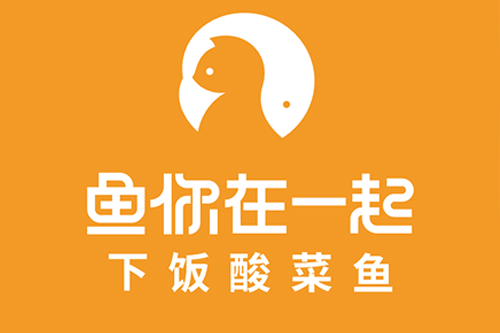 鱼你在一起
下饭酸菜鱼